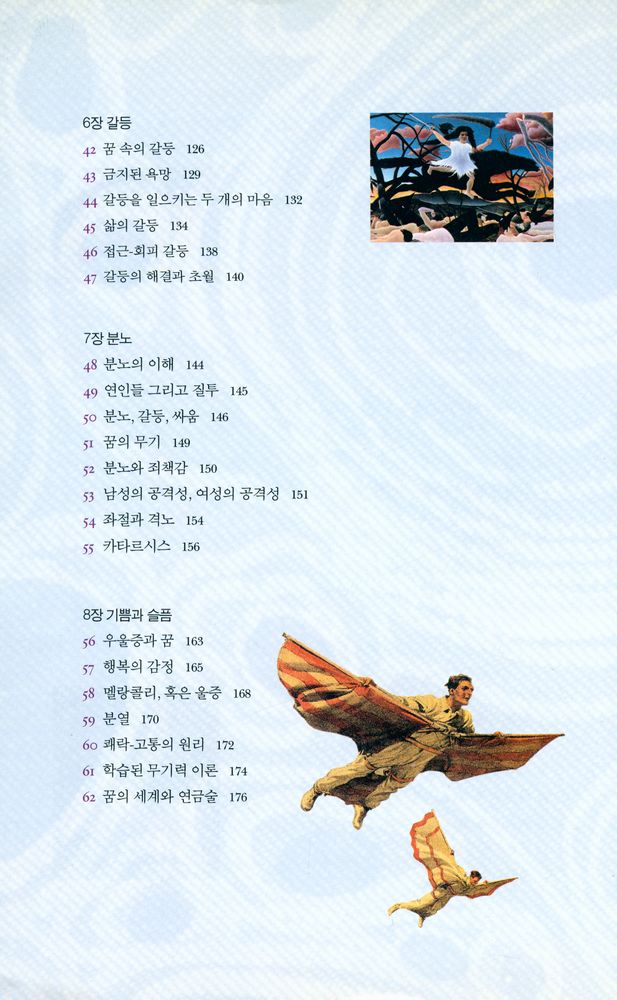 6장 갈등
42 꿈 속의 갈등 126
43 금지된 욕망 129
44 갈등을 일으키는 두 개의 마음 132
45 삶의 갈등 134
46 접근-회피 갈등 138
47 갈등의 해결과 초월 140

7장 분노
48 분노의 이해 144
49 연인들 그리고 질투 145
50 분노, 갈등, 싸움 146
51 꿈의 무기 149
52 분노와 죄책감 150
53 남성의 공격성, 여성의 공격성 151
54 좌절과 격노 154
55 카타르시스 156

8장 기쁨과 슬픔
56 우울증과 꿈 163
57 행복의 감정 165
58 멜랑콜리, 혹은 울증 168
59 분열 170
60 쾌락-고통의 원리 172
61 학습된 무기력 이론 174
62 꿈의 세계와 연금술 176